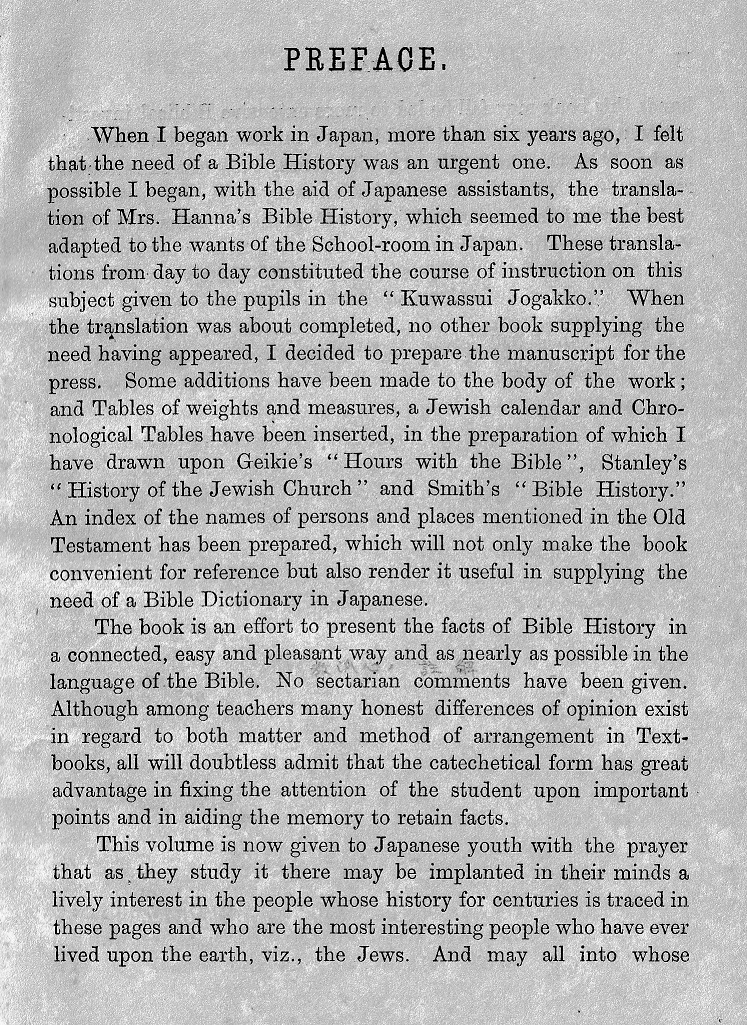 PREFACE.

When I began work in Japan, more than six years ago, I felt that the need of a Bible History was an urgent one. As soon as possible I began, with the aid of Japanese assistants, the translation of Mrs. Hanna's Bible History, which seemed to me the best adapted to the wants of the School-room in Japan. These translations from day to day constituted the course of instruction on this subject given to the pupils in the "Kuwassui Jogakko." When the translation was about completed, no other book supplying the need having appeared, I decided to prepare the manuscript for the press. Some additions have been made to the body of the work; and Tables of weights and measures, a Jewish calendar and Chronological Tables have been inserted, in the preparation of which I have drawn upon Geikie's "Hours with the Bible", Stanley's "History of the Jewish Church" and Smith's "Bible History." An index of the names of persons and places mentioned in the Old Testament has been prepared, which will not only make the book convenient for reference but also render it useful in supplying the need of a Bible Dictionary in Japanese.

The book is an effort to present the facts of Bible History in a connected, easy and pleasant way and as nearly as possible in the language of the Bible. No sectarian comments have been given. Although among teachers many honest differences of opinion exist in regard to both matter and method of arrangement in Textbooks, all will doubtless admit that the catechetical form has great advantage in fixing the attention of the student upon important points and in aiding the memory to retain facts.

This volume is now given to Japanese youth with the prayer that as they study it there may be implanted in their minds a lively interest in the people whose history for centuries is traced in these pages and who are the most interesting people who have ever lived upon the earth, viz., the Jews. And may all into whose